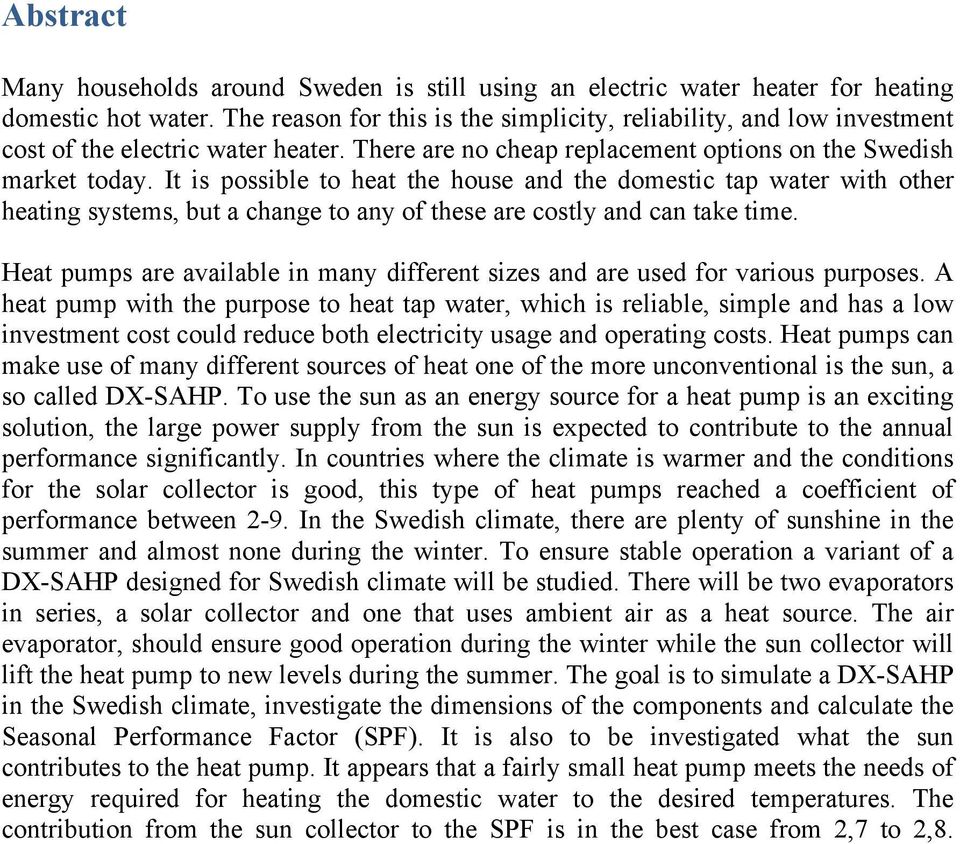 Abstract

Many households around Sweden is still using an electric water heater for heating domestic hot water. The reason for this is the simplicity, reliability, and low investment cost of the electric water heater. There are no cheap replacement options on the Swedish market today. It is possible to heat the house and the domestic tap water with other heating systems, but a change to any of these are costly and can take time.

Heat pumps are available in many different sizes and are used for various purposes. A heat pump with the purpose to heat tap water, which is reliable, simple and has a low investment cost could reduce both electricity usage and operating costs. Heat pumps can make use of many different sources of heat one of the more unconventional is the sun, a so called DX-SAHP. To use the sun as an energy source for a heat pump is an exciting solution, the large power supply from the sun is expected to contribute to the annual performance significantly. In countries where the climate is warmer and the conditions for the solar collector is good, this type of heat pumps reached a coefficient of performance between 2-9. In the Swedish climate, there are plenty of sunshine in the summer and almost none during the winter. To ensure stable operation a variant of a DX-SAHP designed for Swedish climate will be studied. There will be two evaporators in series, a solar collector and one that uses ambient air as a heat source. The air evaporator, should ensure good operation during the winter while the sun collector will lift the heat pump to new levels during the summer. The goal is to simulate a DX-SAHP in the Swedish climate, investigate the dimensions of the components and calculate the Seasonal Performance Factor (SPF). It is also to be investigated what the sun contributes to the heat pump. It appears that a fairly small heat pump meets the needs of energy required for heating the domestic water to the desired temperatures. The contribution from the sun collector to the SPF is in the best case from 2,7 to 2,8.